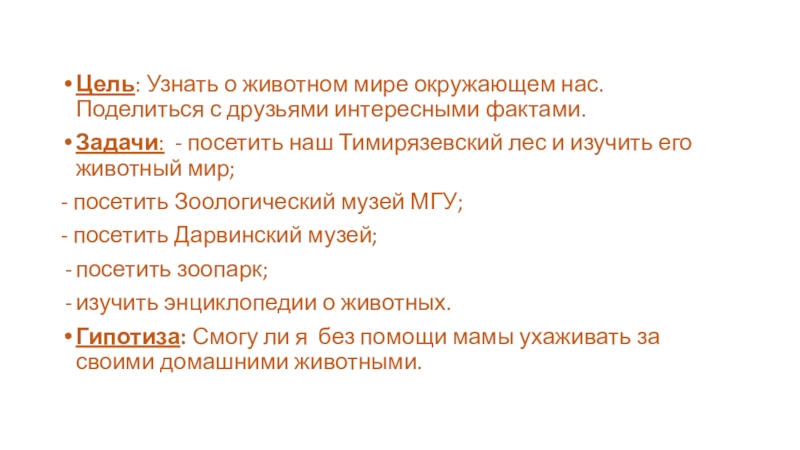 • Цель: Узнать о животном мире окружающем нас. Поделиться с друзьями интересными фактами.

• Задачи: - посетить наш Тимирязевский лес и изучить его животный мир;

- посетить Зоологический музей МГУ;

- посетить Дарвинский музей;

- посетить зоопарк;

- изучить энциклопедии о животных.

• Гипотиза: Смогу ли я без помощи мамы ухаживать за своими домашними животными.